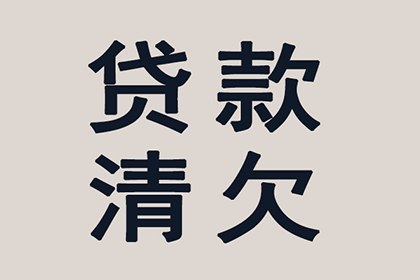 贷款
清欠